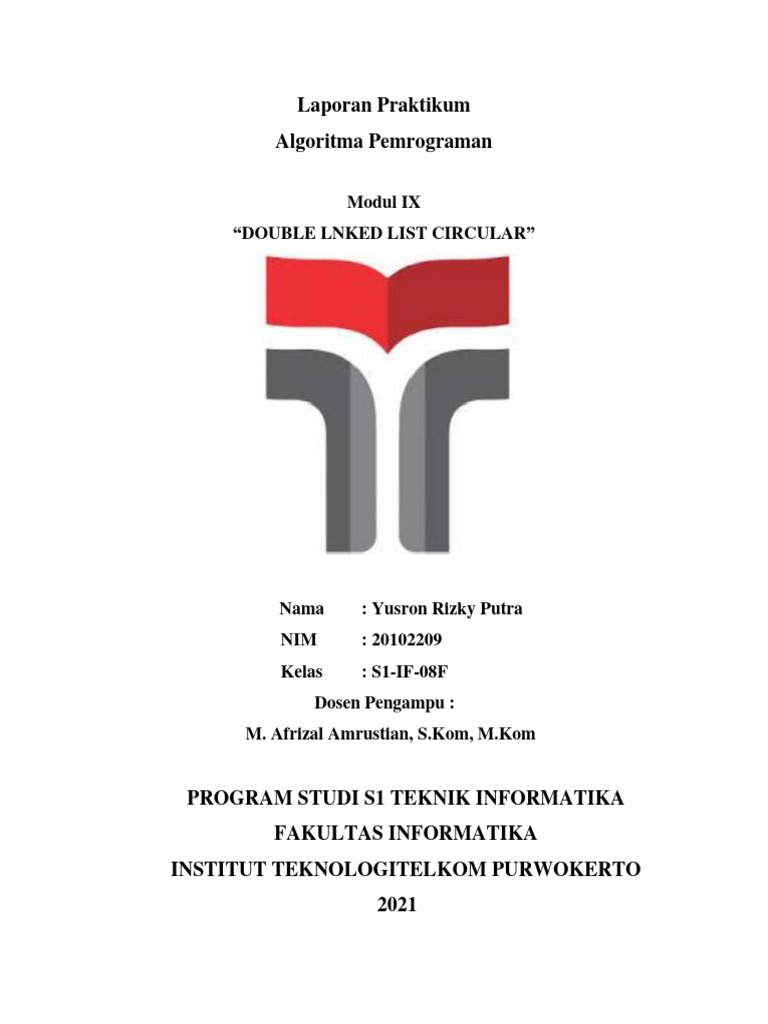 Laporan Praktikum
Algoritma Pemrograman

Modul IX
"DOUBLE LNKED LIST CIRCULAR"

Nama : Yusron Rizky Putra
NIM : 20102209
Kelas : S1-IF-08F
Dosen Pengampu :
M. Afrizal Amrustian, S.Kom, M.Kom

PROGRAM STUDI S1 TEKNIK INFORMATIKA
FAKULTAS INFORMATIKA
INSTITUT TEKNOLOGITELKOM PURWOKERTO
2021